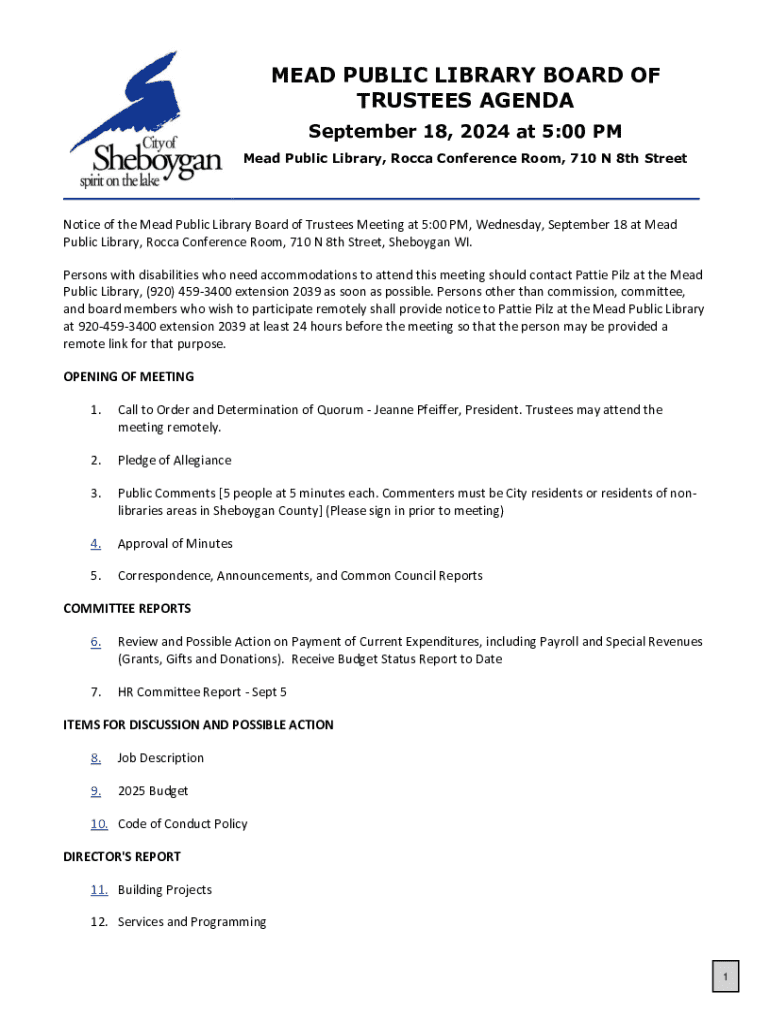 City of
Sheboygan
spirit on the lake

MEAD PUBLIC LIBRARY BOARD OF TRUSTEES AGENDA

September 18, 2024 at 5:00 PM

Mead Public Library, Rocca Conference Room, 710 N 8th Street

Notice of the Mead Public Library Board of Trustees Meeting at 5:00 PM, Wednesday, September 18 at Mead Public Library, Rocca Conference Room, 710 N 8th Street, Sheboygan WI.

Persons with disabilities who need accommodations to attend this meeting should contact Pattie Pilz at the Mead Public Library, (920) 459-3400 extension 2039 as soon as possible. Persons other than commission, committee, and board members who wish to participate remotely shall provide notice to Pattie Pilz at the Mead Public Library at 920-459-3400 extension 2039 at least 24 hours before the meeting so that the person may be provided a remote link for that purpose.

OPENING OF MEETING

1. Call to Order and Determination of Quorum - Jeanne Pfeiffer, President. Trustees may attend the meeting remotely.

2. Pledge of Allegiance

3. Public Comments [5 people at 5 minutes each. Commenters must be City residents or residents of non-libraries areas in Sheboygan County] (Please sign in prior to meeting)

4. Approval of Minutes

5. Correspondence, Announcements, and Common Council Reports

COMMITTEE REPORTS

6. Review and Possible Action on Payment of Current Expenditures, including Payroll and Special Revenues (Grants, Gifts and Donations). Receive Budget Status Report to Date

7. HR Committee Report - Sept 5

ITEMS FOR DISCUSSION AND POSSIBLE ACTION

8. Job Description

9. 2025 Budget

10. Code of Conduct Policy

DIRECTOR'S REPORT

11. Building Projects

12. Services and Programming

1